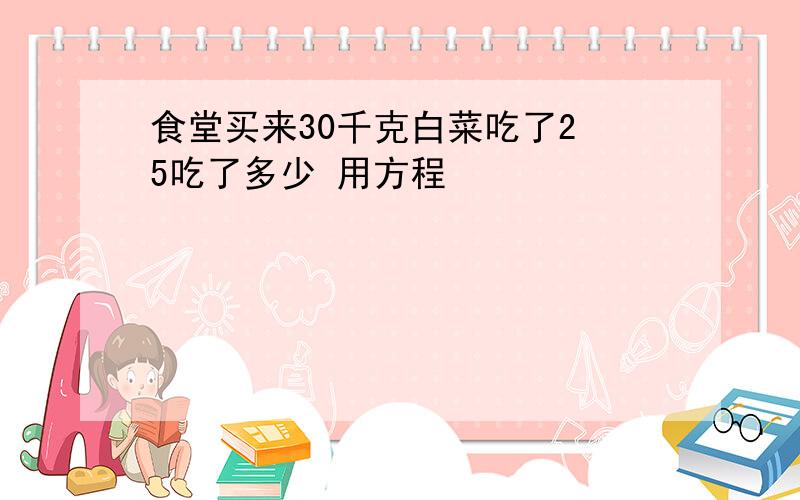 食堂买来30千克白菜吃了25吃了多少 用方程